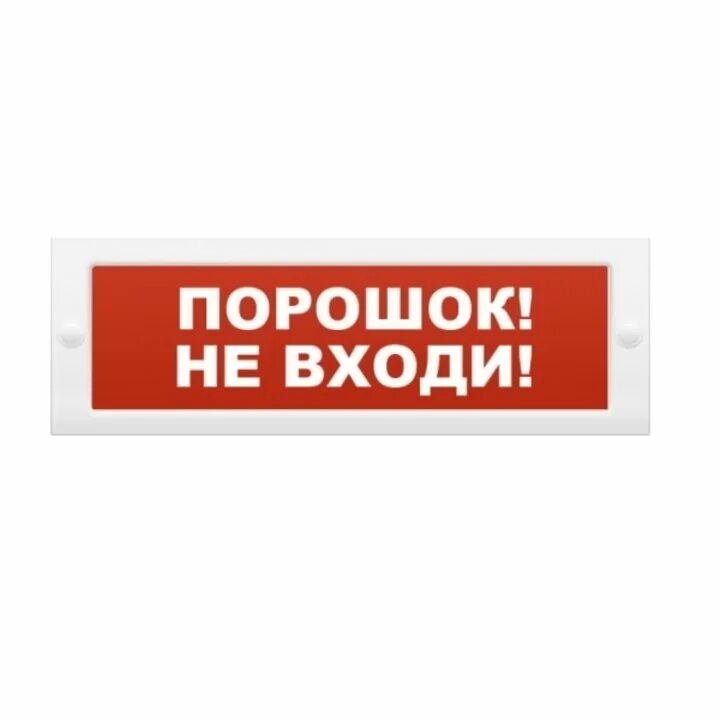 ПОРОШОК!
НЕ ВХОДИ!